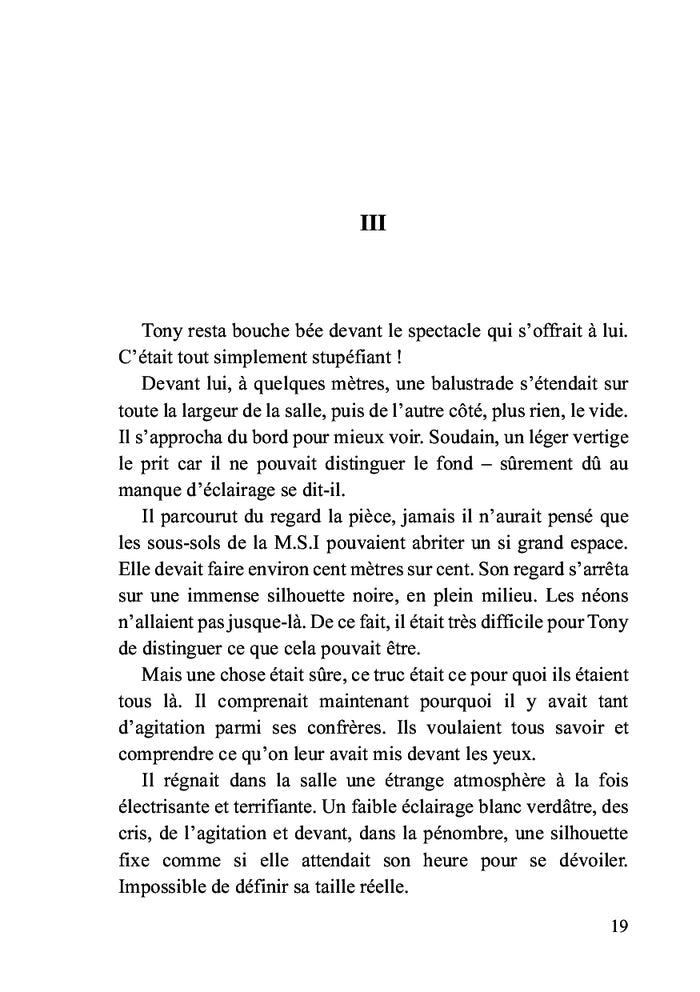 III

Tony resta bouche bée devant le spectacle qui s'offrait à lui. C'était tout simplement stupéfiant !

Devant lui, à quelques mètres, une balustrade s'étendait sur toute la largeur de la salle, puis de l'autre côté, plus rien, le vide. Il s'approcha du bord pour mieux voir. Soudain, un léger vertige le prit car il ne pouvait distinguer le fond – sûrement dû au manque d'éclairage se dit-il.

Il parcourut du regard la pièce, jamais il n'aurait pensé que les sous-sols de la M.S.I pouvaient abriter un si grand espace. Elle devait faire environ cent mètres sur cent. Son regard s'arrêta sur une immense silhouette noire, en plein milieu. Les néons n'allaient pas jusque-là. De ce fait, il était très difficile pour Tony de distinguer ce que cela pouvait être.

Mais une chose était sûre, ce truc était ce pour quoi ils étaient tous là. Il comprenait maintenant pourquoi il y avait tant d'agitation parmi ses confrères. Ils voulaient tous savoir et comprendre ce qu'on leur avait mis devant les yeux.

Il régnait dans la salle une étrange atmosphère à la fois électrisante et terrifiante. Un faible éclairage blanc verdâtre, des cris, de l'agitation et devant, dans la pénombre, une silhouette fixe comme si elle attendait son heure pour se dévoiler. Impossible de définir sa taille réelle.

19